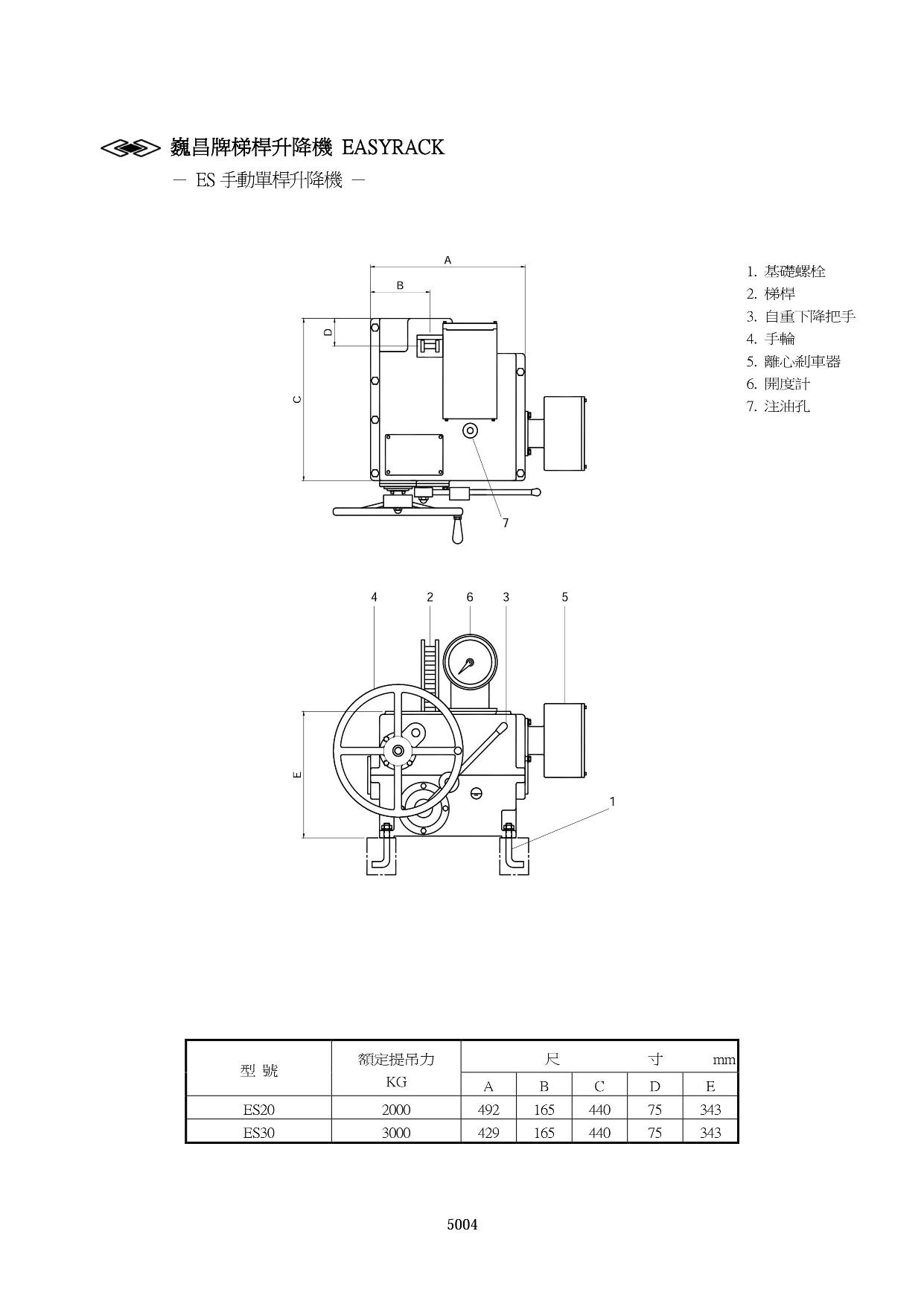 巍昌牌梯桿升降機 EASYRACK

－ ES 手動單桿升降機 －

A

B

D

C

7

1. 基礎螺栓
2. 梯桿
3. 自重下降把手
4. 手輪
5. 離心剎車器
6. 開度計
7. 注油孔

4 2 6 3 5

E

1

| 型 號 | 額定提吊力 KG | 尺 寸 mm | | | | |
|---|---|---|---|---|---|---|
| | | A | B | C | D | E |
| ES20 | 2000 | 492 | 165 | 440 | 75 | 343 |
| ES30 | 3000 | 429 | 165 | 440 | 75 | 343 |

5004